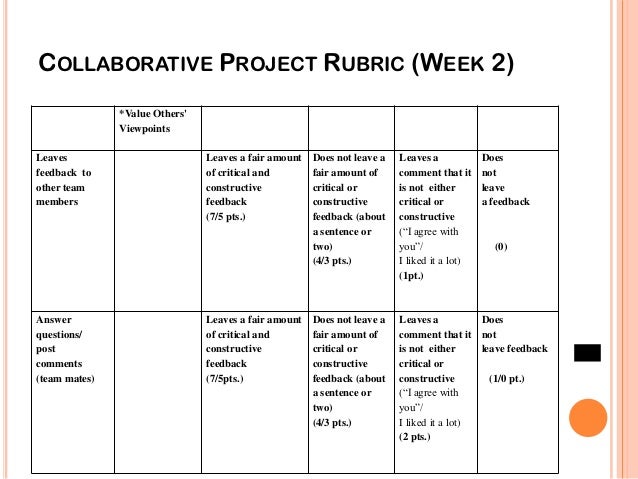 COLLABORATIVE PROJECT RUBRIC (WEEK 2)

| | *Value Others' Viewpoints | | | | |
|---|---|---|---|---|---|
| Leaves feedback to other team members | | Leaves a fair amount of critical and constructive feedback (7/5 pts.) | Does not leave a fair amount of critical or constructive feedback (about a sentence or two) (4/3 pts.) | Leaves a comment that it is not either critical or constructive ("I agree with you"/ I liked it a lot) (1pt.) | Does not leave a feedback (0) |
| Answer questions/ post comments (team mates) | | Leaves a fair amount of critical and constructive feedback (7/5pts.) | Does not leave a fair amount of critical or constructive feedback (about a sentence or two) (4/3 pts.) | Leaves a comment that it is not either critical or constructive ("I agree with you"/ I liked it a lot) (2 pts.) | Does not leave feedback (1/0 pt.) |